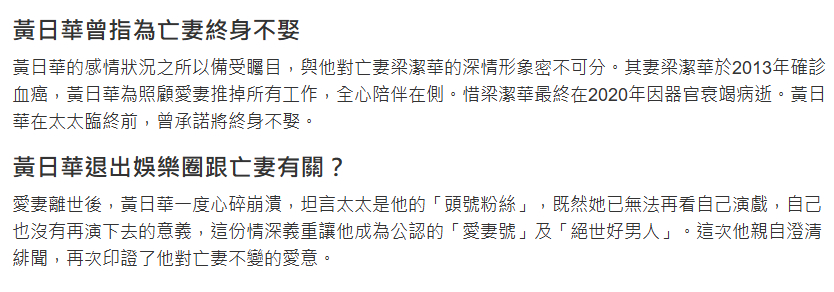 黃日華曾指為亡妻終身不娶

黃日華的感情狀況之所以備受矚目，與他對亡妻梁潔華的深情形象密不可分。其妻梁潔華於2013年確診血癌，黃日華為照顧愛妻推掉所有工作，全心陪伴在側。惜梁潔華最終在2020年因器官衰竭病逝。黃日華在太太臨終前，曾承諾將終身不娶。

黃日華退出娛樂圈跟亡妻有關？

愛妻離世後，黃日華一度心碎崩潰，坦言太太是他的「頭號粉絲」，既然她已無法再看自己演戲，自己也沒有再演下去的意義，這份情深義重讓他成為公認的「愛妻號」及「絕世好男人」。這次他親自澄清緋聞，再次印證了他對亡妻不變的愛意。